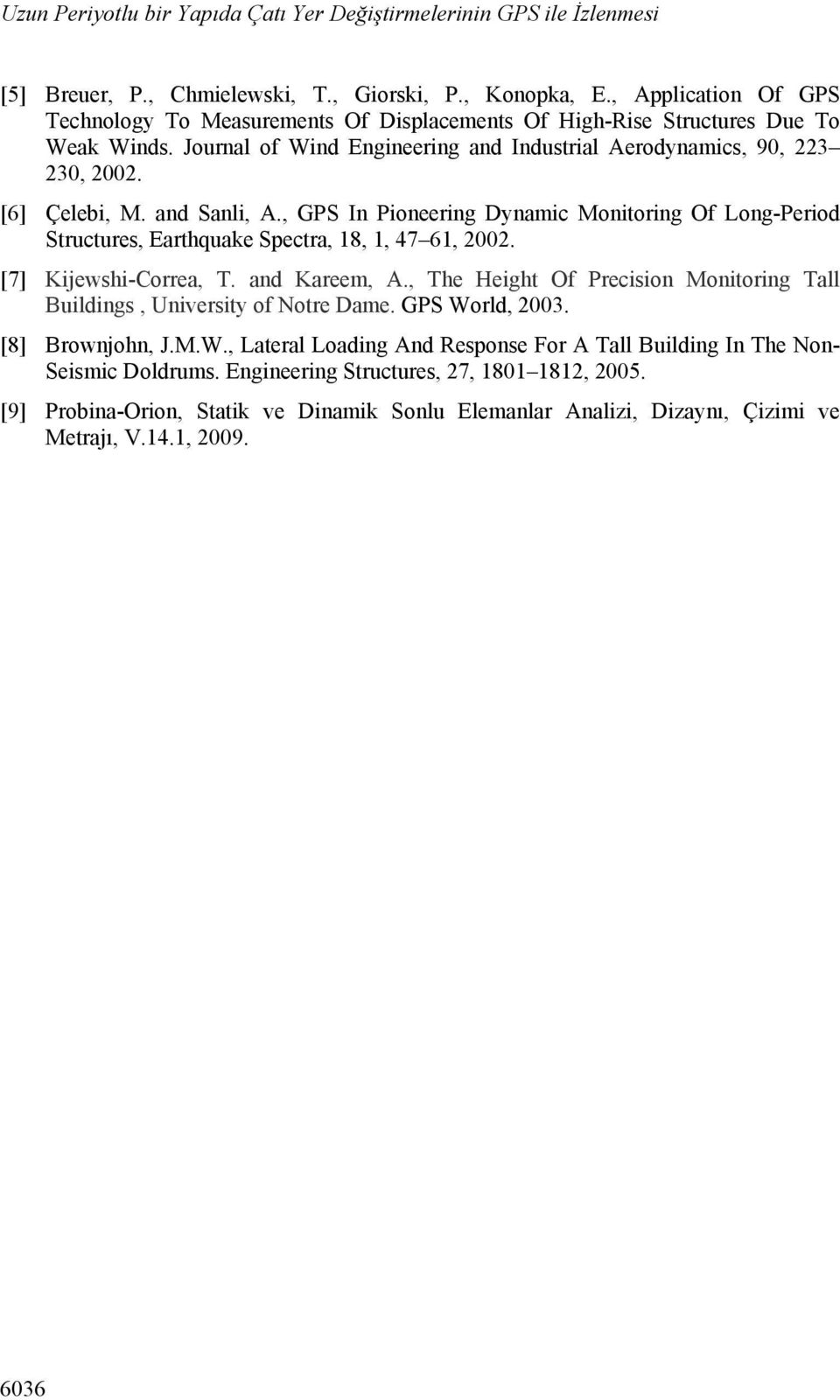 Uzun Periyotlu bir Yapıda Çatı Yer Değiştirmelerinin GPS ile İzlenmesi

[5] Breuer, P., Chmielewski, T., Giorski, P., Konopka, E., Application Of GPS Technology To Measurements Of Displacements Of High-Rise Structures Due To Weak Winds. Journal of Wind Engineering and Industrial Aerodynamics, 90, 223–230, 2002.

[6] Çelebi, M. and Sanli, A., GPS In Pioneering Dynamic Monitoring Of Long-Period Structures, Earthquake Spectra, 18, 1, 47–61, 2002.

[7] Kijewshi-Correa, T. and Kareem, A., The Height Of Precision Monitoring Tall Buildings , University of Notre Dame. GPS World, 2003.

[8] Brownjohn, J.M.W., Lateral Loading And Response For A Tall Building In The Non-Seismic Doldrums. Engineering Structures, 27, 1801–1812, 2005.

[9] Probina-Orion, Statik ve Dinamik Sonlu Elemanlar Analizi, Dizaynı, Çizimi ve Metrajı, V.14.1, 2009.

6036